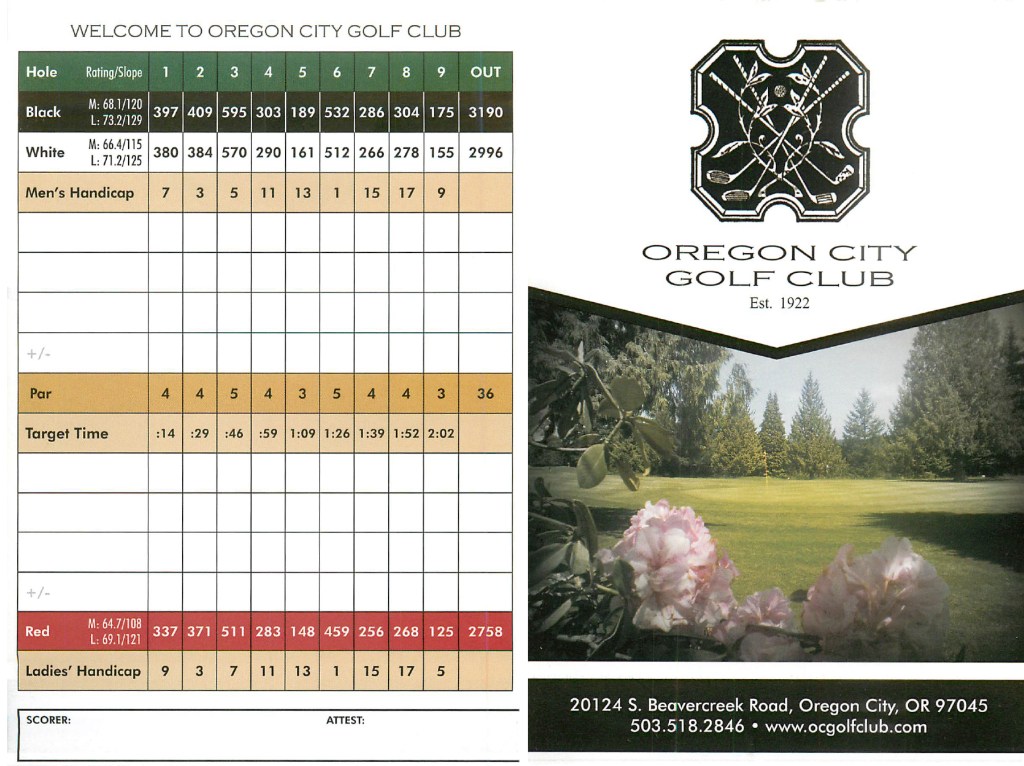 WELCOME TO OREGON CITY GOLF CLUB

| Hole | Rating/Slope | 1 | 2 | 3 | 4 | 5 | 6 | 7 | 8 | 9 | OUT |
|---|---|---|---|---|---|---|---|---|---|---|---|
| Black | M: 68.1/120 L: 73.2/129 | 397 | 409 | 595 | 303 | 189 | 532 | 286 | 304 | 175 | 3190 |
| White | M: 66.4/115 L: 71.2/125 | 380 | 384 | 570 | 290 | 161 | 512 | 266 | 278 | 155 | 2996 |
| Men's Handicap | | 7 | 3 | 5 | 11 | 13 | 1 | 15 | 17 | 9 | |
| | | | | | | | | | | | |
| | | | | | | | | | | | |
| | | | | | | | | | | | |
| +/- | | | | | | | | | | | |
| Par | | 4 | 4 | 5 | 4 | 3 | 5 | 4 | 4 | 3 | 36 |
| Target Time | | :14 | :29 | :46 | :59 | 1:09 | 1:26 | 1:39 | 1:52 | 2:02 | |
| | | | | | | | | | | | |
| | | | | | | | | | | | |
| | | | | | | | | | | | |
| +/- | | | | | | | | | | | |
| Red | M: 64.7/108 L: 69.1/121 | 337 | 371 | 511 | 283 | 148 | 459 | 256 | 268 | 125 | 2758 |
| Ladies' Handicap | | 9 | 3 | 7 | 11 | 13 | 1 | 15 | 17 | 5 | |

SCORER: ATTEST:

OREGON CITY GOLF CLUB
Est. 1922

20124 S. Beavercreek Road, Oregon City, OR 97045
503.518.2846 • www.ocgolfclub.com